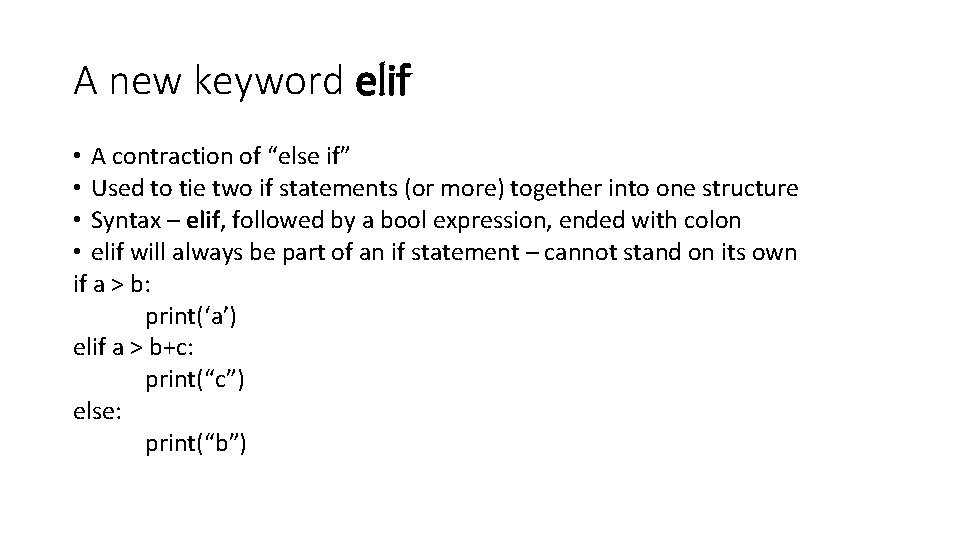 A new keyword elif

• A contraction of "else if"
• Used to tie two if statements (or more) together into one structure
• Syntax – elif, followed by a bool expression, ended with colon
• elif will always be part of an if statement – cannot stand on its own

if a > b:
	print('a')
elif a > b+c:
	print("c")
else:
	print("b")